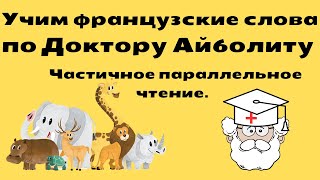 Учим французские слова по Доктору Айболиту

Частичное параллельное чтение.